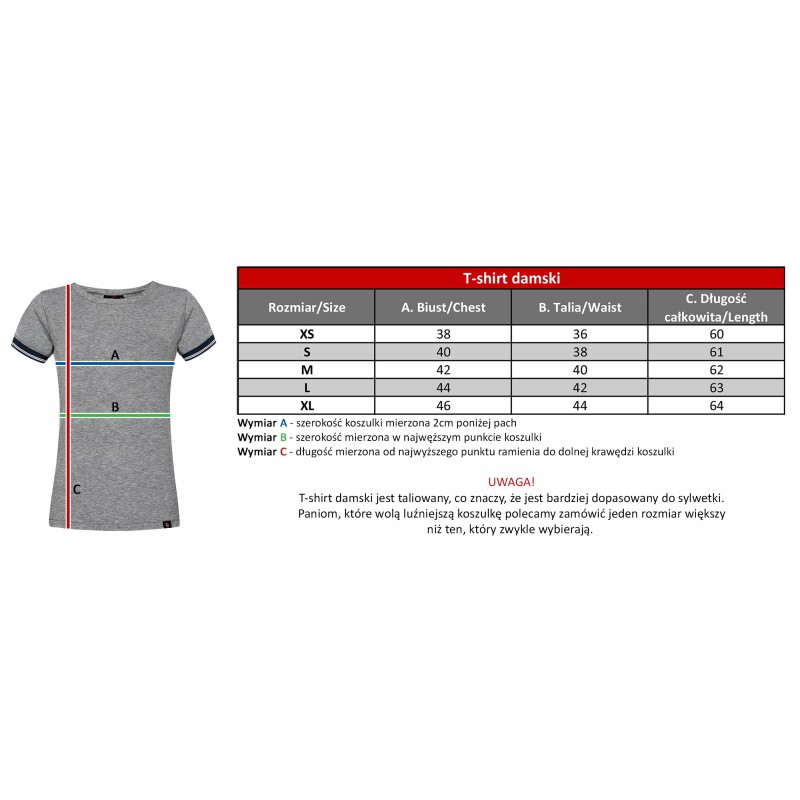 A

B

C

T-shirt damski

| Rozmiar/Size | A. Biust/Chest | B. Talia/Waist | C. Długość całkowita/Length |
|---|---|---|---|
| XS | 38 | 36 | 60 |
| S | 40 | 38 | 61 |
| M | 42 | 40 | 62 |
| L | 44 | 42 | 63 |
| XL | 46 | 44 | 64 |

Wymiar A - szerokość koszulki mierzona 2cm poniżej pach
Wymiar B - szerokość mierzona w najwęższym punkcie koszulki
Wymiar C - długość mierzona od najwyższego punktu ramienia do dolnej krawędzi koszulki

UWAGA!
T-shirt damski jest taliowany, co znaczy, że jest bardziej dopasowany do sylwetki. Paniom, które wolą luźniejszą koszulkę polecamy zamówić jeden rozmiar większy niż ten, który zwykle wybierają.